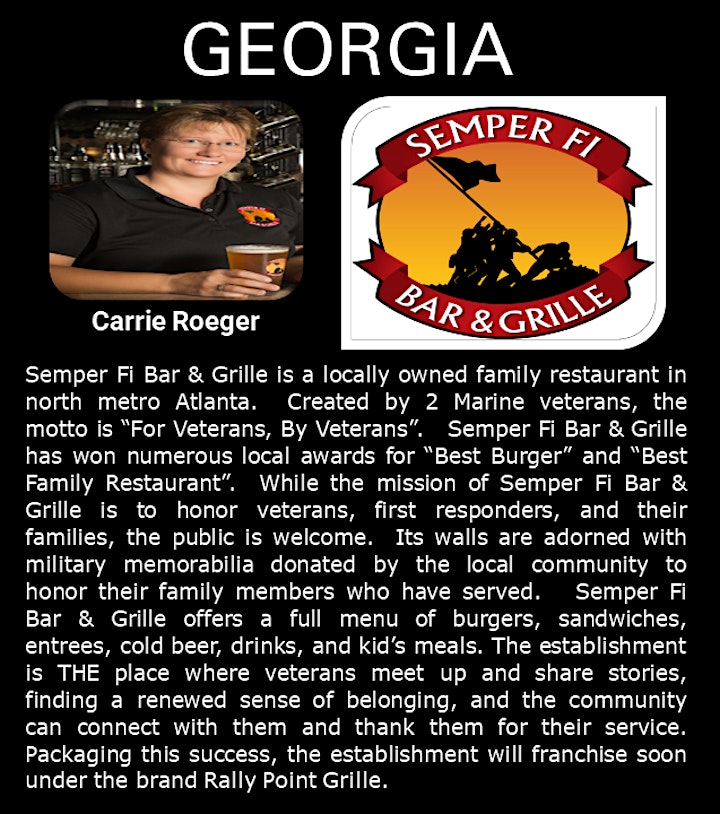 GEORGIA

Carrie Roeger

SEMPER FI
BAR & GRILLE

Semper Fi Bar & Grille is a locally owned family restaurant in north metro Atlanta. Created by 2 Marine veterans, the motto is “For Veterans, By Veterans”. Semper Fi Bar & Grille has won numerous local awards for “Best Burger” and “Best Family Restaurant”. While the mission of Semper Fi Bar & Grille is to honor veterans, first responders, and their families, the public is welcome. Its walls are adorned with military memorabilia donated by the local community to honor their family members who have served. Semper Fi Bar & Grille offers a full menu of burgers, sandwiches, entrees, cold beer, drinks, and kid’s meals. The establishment is THE place where veterans meet up and share stories, finding a renewed sense of belonging, and the community can connect with them and thank them for their service. Packaging this success, the establishment will franchise soon under the brand Rally Point Grille.